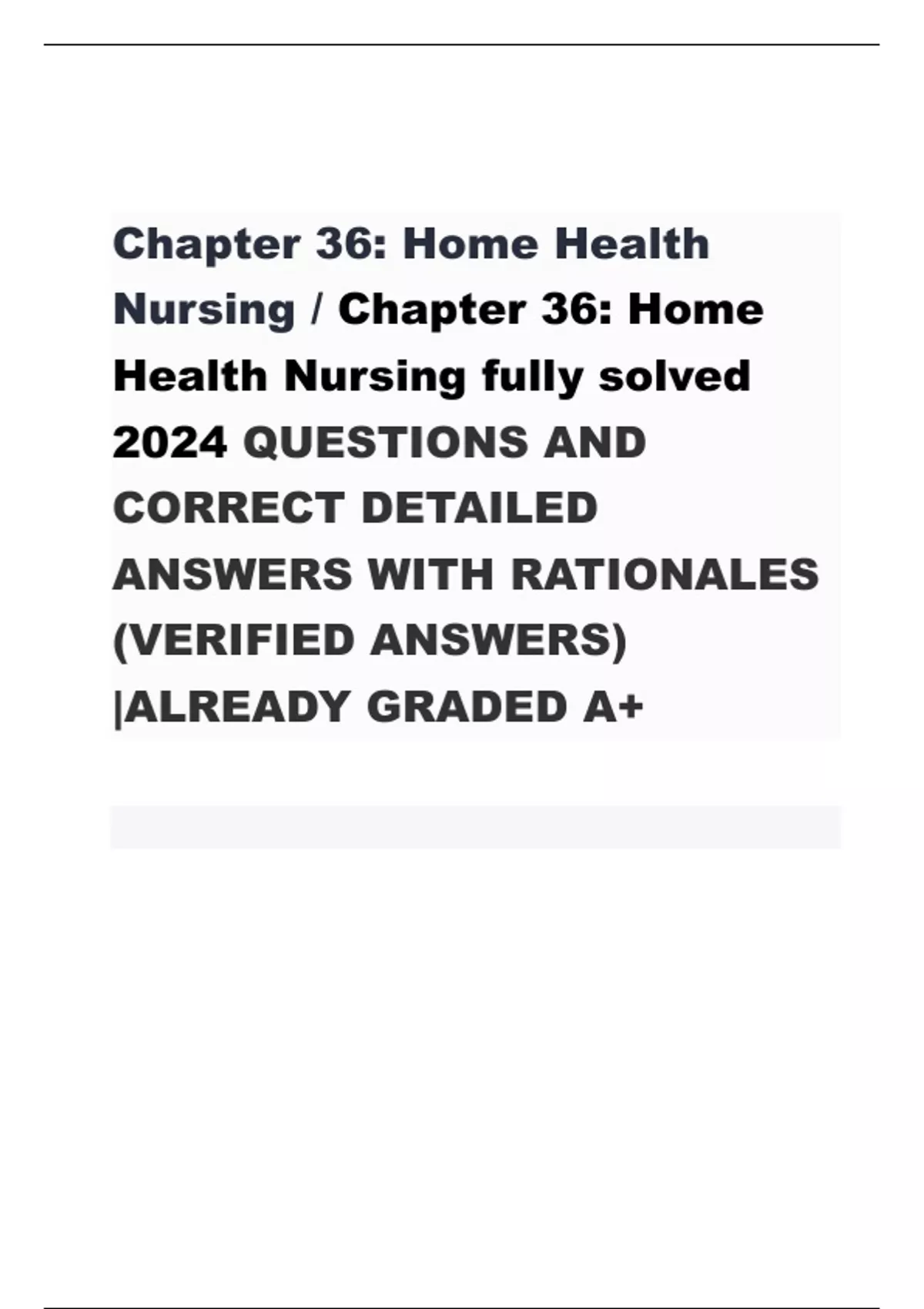 Chapter 36: Home Health Nursing / Chapter 36: Home Health Nursing fully solved 2024 QUESTIONS AND CORRECT DETAILED ANSWERS WITH RATIONALES (VERIFIED ANSWERS) |ALREADY GRADED A+